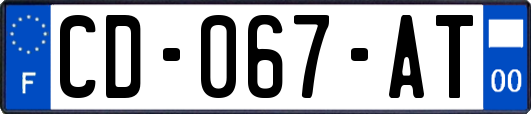 F
CD-067-AT
00